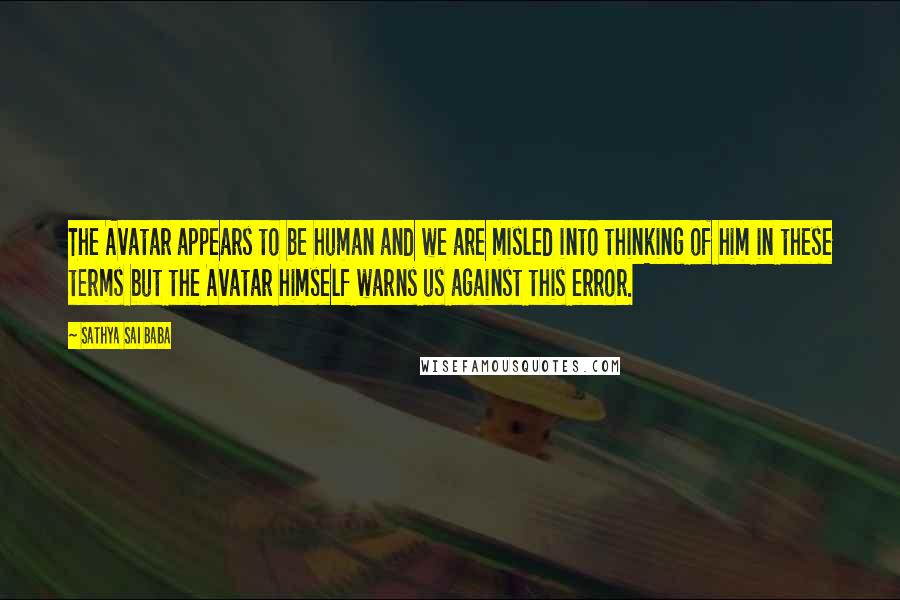 THE AVATAR APPEARS TO BE HUMAN AND WE ARE MISLED INTO THINKING OF HIM IN THESE TERMS BUT THE AVATAR HIMSELF WARNS US AGAINST THIS ERROR.

~ SATHYA SAI BABA

WISEFAMOUSQUOTES.COM